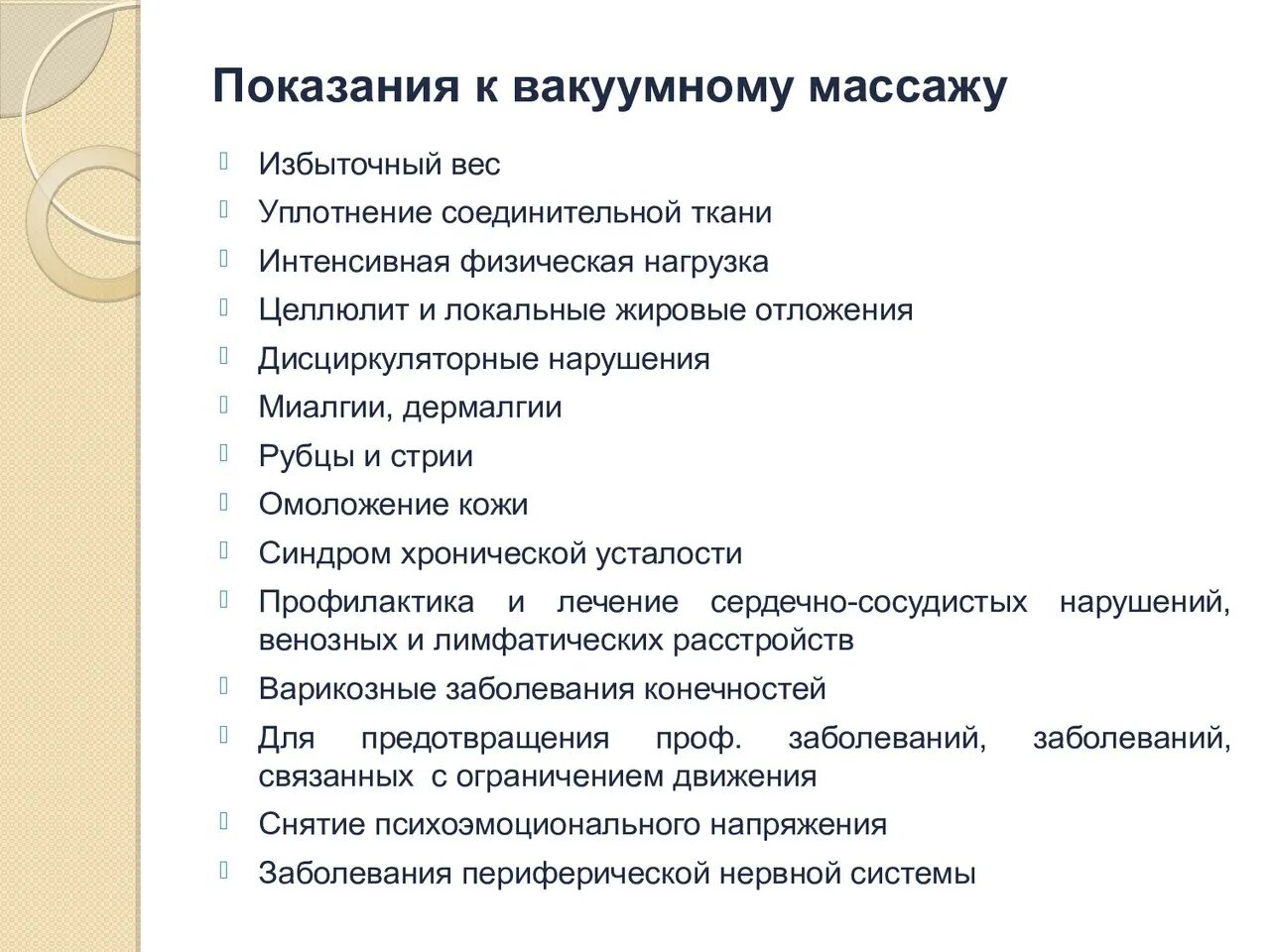 Показания к вакуумному массажу

Избыточный вес

Уплотнение соединительной ткани

Интенсивная физическая нагрузка

Целлюлит и локальные жировые отложения

Дисциркуляторные нарушения

Миалгии, дермалгии

Рубцы и стрии

Омоложение кожи

Синдром хронической усталости

Профилактика и лечение сердечно-сосудистых нарушений, венозных и лимфатических расстройств

Варикозные заболевания конечностей

Для предотвращения проф. заболеваний, заболеваний, связанных с ограничением движения

Снятие психоэмоционального напряжения

Заболевания периферической нервной системы